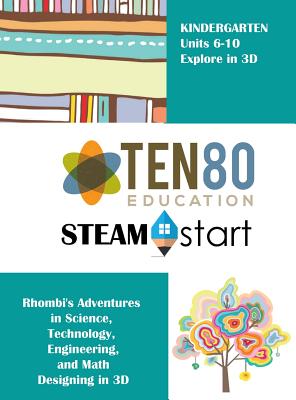 KINDERGARTEN
Units 6-10
Explore in 3D

TEN80
EDUCATION

STEAM start

Rhombi's Adventures in Science, Technology, Engineering, and Math Designing in 3D